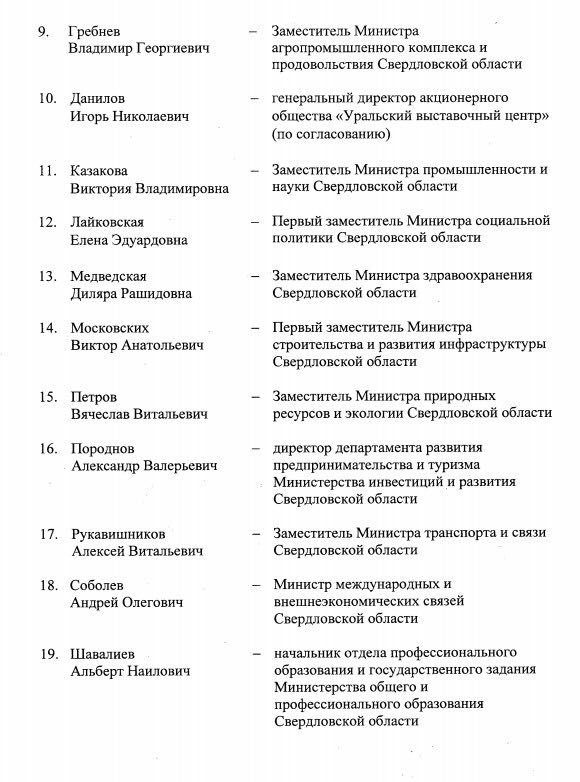 9. Гребнев Владимир Георгиевич – Заместитель Министра агропромышленного комплекса и продовольствия Свердловской области

10. Данилов Игорь Николаевич – генеральный директор акционерного общества «Уральский выставочный центр» (по согласованию)

11. Казакова Виктория Владимировна – Заместитель Министра промышленности и науки Свердловской области

12. Лайковская Елена Эдуардовна – Первый заместитель Министра социальной политики Свердловской области

13. Медведская Диляра Рашидовна – Заместитель Министра здравоохранения Свердловской области

14. Московских Виктор Анатольевич – Первый заместитель Министра строительства и развития инфраструктуры Свердловской области

15. Петров Вячеслав Витальевич – Заместитель Министра природных ресурсов и экологии Свердловской области

16. Породнов Александр Валерьевич – директор департамента развития предпринимательства и туризма Министерства инвестиций и развития Свердловской области

17. Рукавишников Алексей Витальевич – Заместитель Министра транспорта и связи Свердловской области

18. Соболев Андрей Олегович – Министр международных и внешнеэкономических связей Свердловской области

19. Шавалиев Альберт Наилович – начальник отдела профессионального образования и государственного задания Министерства общего и профессионального образования Свердловской области